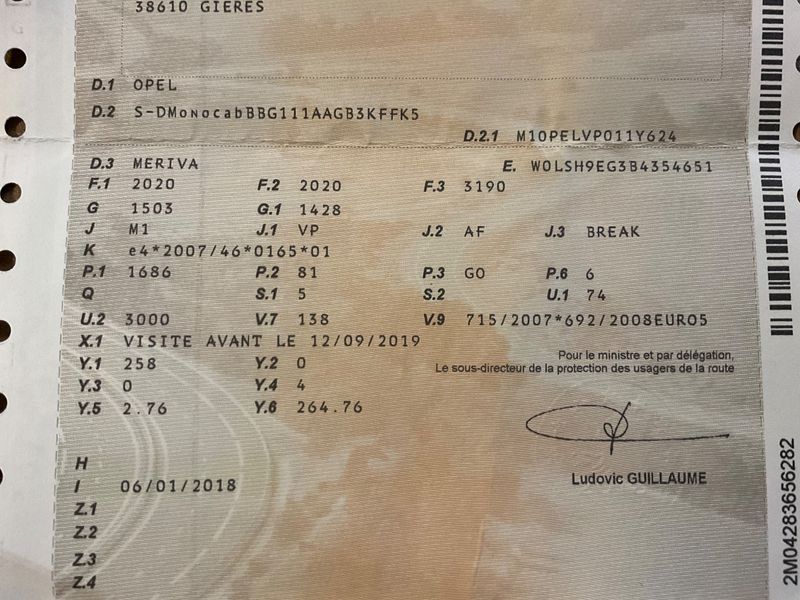 38610 GIERES

D.1 OPEL
D.2 S-DMonocabBBG111AAGB3KFFK5
D.2.1 M10PELVP011Y624
D.3 MERIVA
E. W0LSH9EG3B4354651
F.1 2020
F.2 2020
F.3 3190
G 1503
G.1 1428
J M1
J.1 VP
J.2 AF
J.3 BREAK
K e4*2007/46*0165*01
P.1 1686
P.2 81
P.3 GO
P.6 6
Q
S.1 5
S.2
U.1 74
U.2 3000
V.7 138
V.9 715/2007*692/2008EURO5
X.1 VISITE AVANT LE 12/09/2019
Y.1 258
Y.2 0
Y.3 0
Y.4 4
Y.5 2.76
Y.6 264.76

Pour le ministre et par délégation,
Le sous-directeur de la protection des usagers de la route

Ludovic GUILLAUME

H
I 06/01/2018
Z.1
Z.2
Z.3
Z.4

2M04283656282